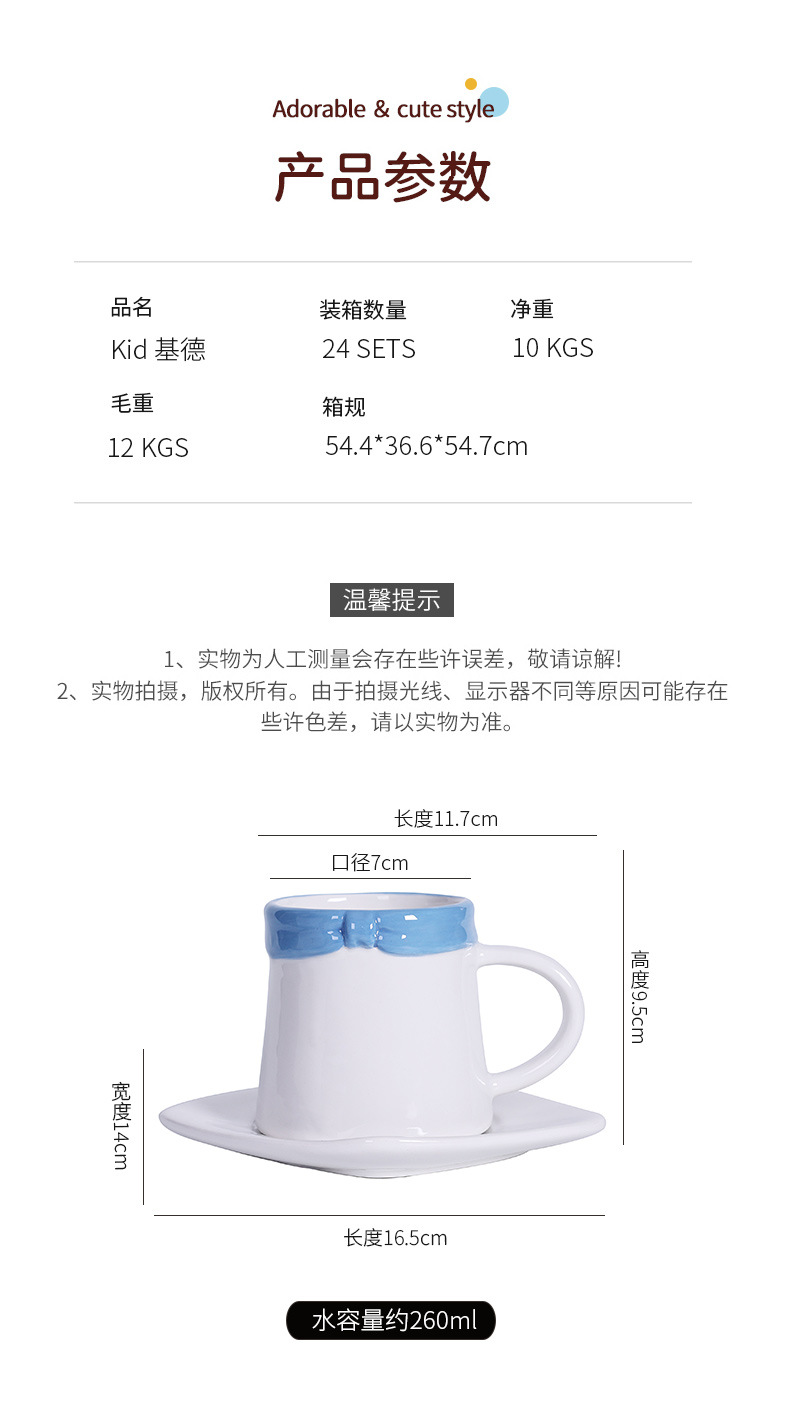 Adorable & cute style

产品参数

品名
Kid 基德

装箱数量
24 SETS

净重
10 KGS

毛重
12 KGS

箱规
54.4*36.6*54.7cm

温馨提示

1、实物为人工测量会存在些许误差，敬请谅解!
2、实物拍摄，版权所有。由于拍摄光线、显示器不同等原因可能存在些许色差，请以实物为准。

长度11.7cm

口径7cm

高度9.5cm

宽度14cm

长度16.5cm

水容量约260ml